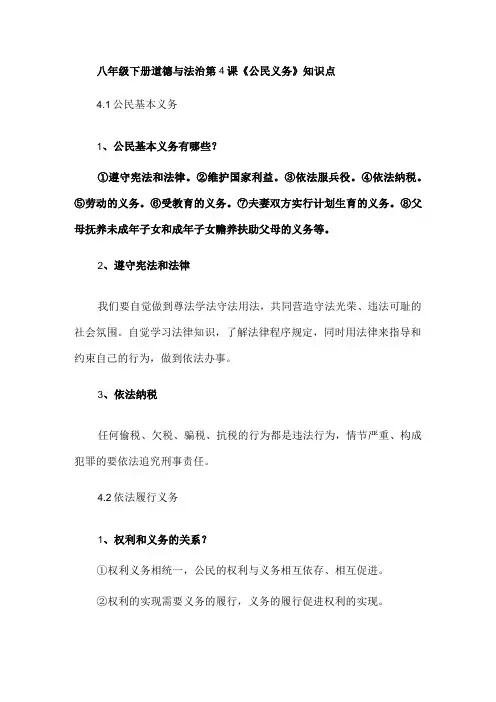 八年级下册道德与法治第 4 课《公民义务》知识点

4.1 公民基本义务

1、公民基本义务有哪些？

①遵守宪法和法律。②维护国家利益。③依法服兵役。④依法纳税。⑤劳动的义务。⑥受教育的义务。⑦夫妻双方实行计划生育的义务。⑧父母抚养未成年子女和成年子女赡养扶助父母的义务等。

2、遵守宪法和法律

我们要自觉做到尊法学法守法用法，共同营造守法光荣、违法可耻的社会氛围。自觉学习法律知识，了解法律程序规定，同时用法律来指导和约束自己的行为，做到依法办事。

3、依法纳税

任何偷税、欠税、骗税、抗税的行为都是违法行为，情节严重、构成犯罪的要依法追究刑事责任。

4.2 依法履行义务

1、权利和义务的关系？

①权利义务相统一，公民的权利与义务相互依存、相互促进。

②权利的实现需要义务的履行，义务的履行促进权利的实现。